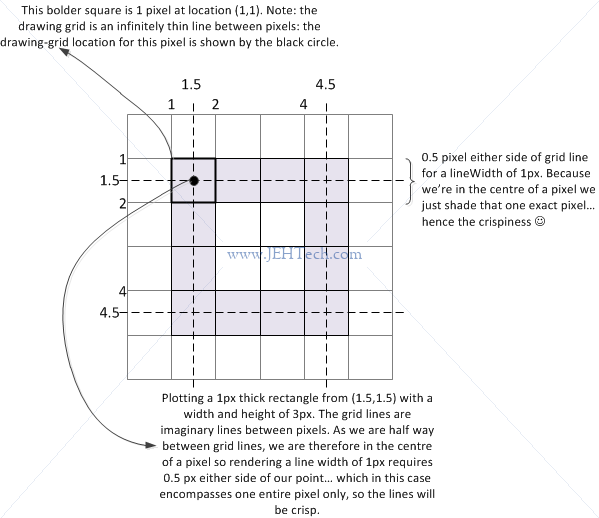 This bolder square is 1 pixel at location (1,1). Note: the drawing grid is an infinitely thin line between pixels: the drawing-grid location for this pixel is shown by the black circle.

1.5
4.5
1
2
4

1
1.5
2
4
4.5

0.5 pixel either side of grid line for a lineWidth of 1px. Because we're in the centre of a pixel we just shade that one exact pixel… hence the crispiness ☺

www.JEHTech.com

Plotting a 1px thick rectangle from (1.5,1.5) with a width and height of 3px. The grid lines are imaginary lines between pixels. As we are half way between grid lines, we are therefore in the centre of a pixel so rendering a line width of 1px requires 0.5 px either side of our point… which in this case encompasses one entire pixel only, so the lines will be crisp.